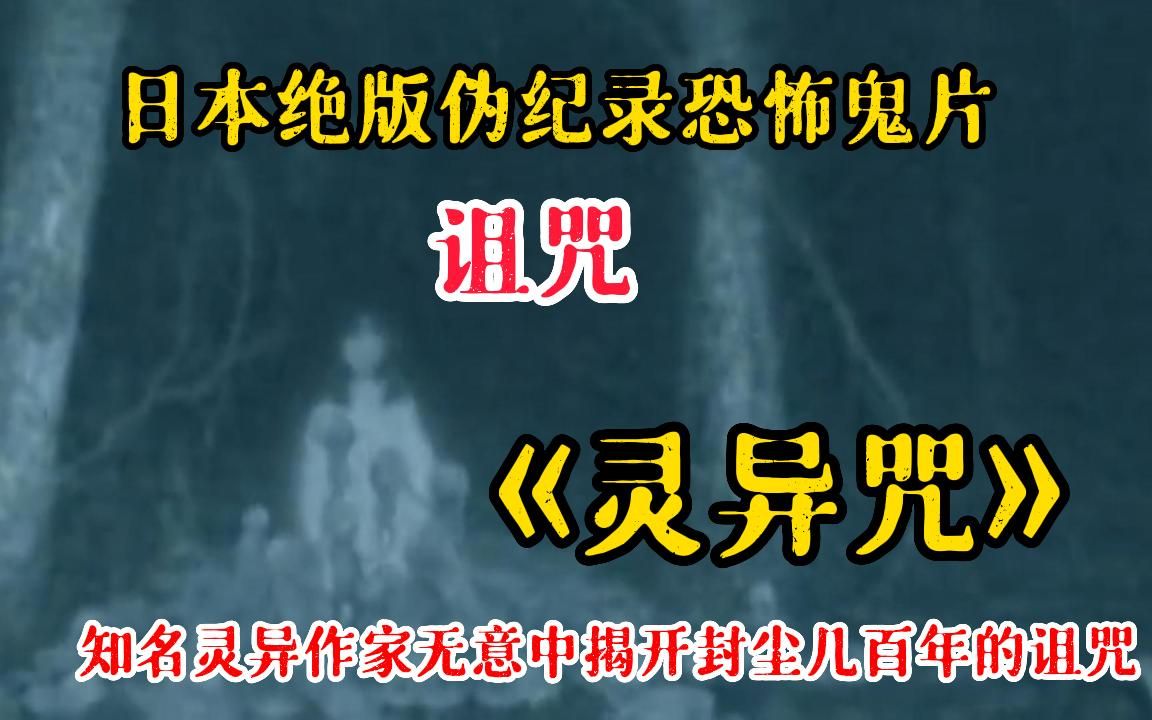 日本绝版伪纪录恐怖鬼片

诅咒

《灵异咒》

知名灵异作家无意中揭开封尘几百年的诅咒